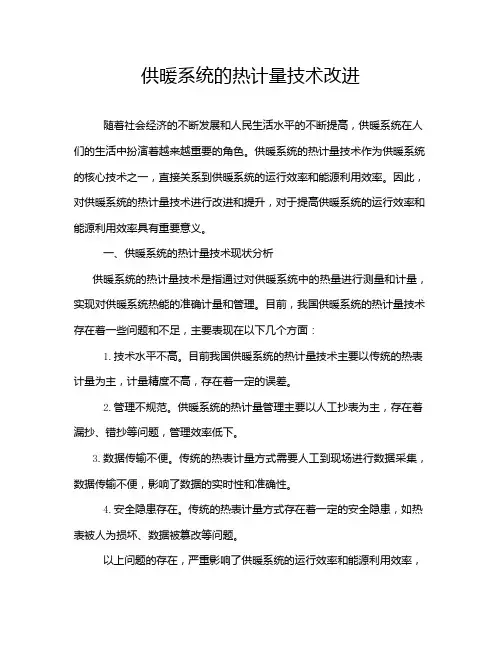 供暖系统的热计量技术改进

随着社会经济的不断发展和人民生活水平的不断提高，供暖系统在人们的生活中扮演着越来越重要的角色。供暖系统的热计量技术作为供暖系统的核心技术之一，直接关系到供暖系统的运行效率和能源利用效率。因此，对供暖系统的热计量技术进行改进和提升，对于提高供暖系统的运行效率和能源利用效率具有重要意义。

一、供暖系统的热计量技术现状分析

供暖系统的热计量技术是指通过对供暖系统中的热量进行测量和计量，实现对供暖系统热能的准确计量和管理。目前，我国供暖系统的热计量技术存在着一些问题和不足，主要表现在以下几个方面：

1. 技术水平不高。目前我国供暖系统的热计量技术主要以传统的热表计量为主，计量精度不高，存在着一定的误差。

2. 管理不规范。供暖系统的热计量管理主要以人工抄表为主，存在着漏抄、错抄等问题，管理效率低下。

3. 数据传输不便。传统的热表计量方式需要人工到现场进行数据采集，数据传输不便，影响了数据的实时性和准确性。

4. 安全隐患存在。传统的热表计量方式存在着一定的安全隐患，如热表被人为损坏、数据被篡改等问题。

以上问题的存在，严重影响了供暖系统的运行效率和能源利用效率，